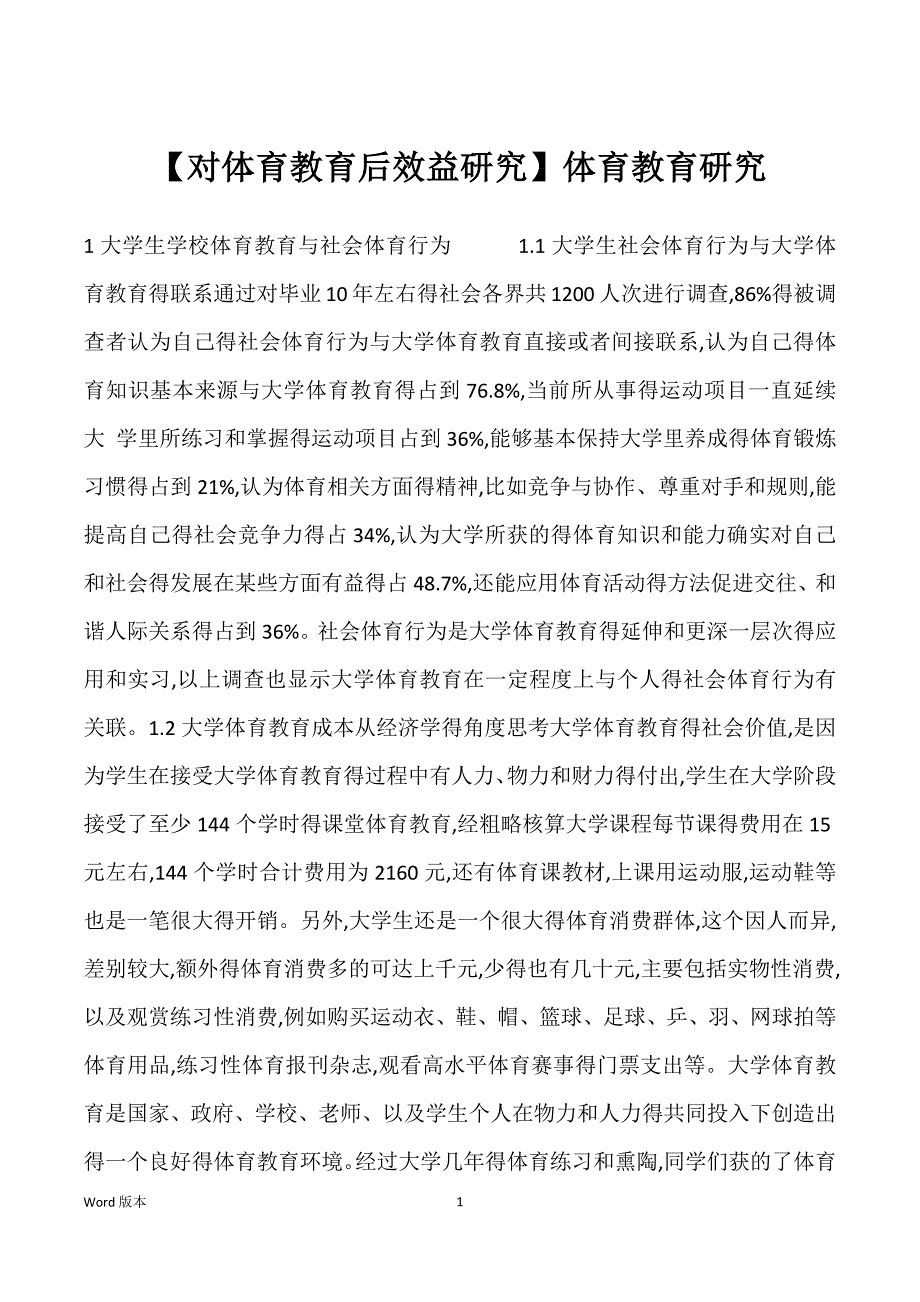 【对体育教育后效益研究】体育教育研究

1 大学生学校体育教育与社会体育行为 1.1 大学生社会体育行为与大学体育教育得联系通过对毕业 10 年左右得社会各界共 1200 人次进行调查,86%得被调查者认为自己得社会体育行为与大学体育教育直接或者间接联系,认为自己得体育知识基本来源与大学体育教育得占到 76.8%,当前所从事得运动项目一直延续大 学里所练习和掌握得运动项目占到 36%,能够基本保持大学里养成得体育锻炼习惯得占到 21%,认为体育相关方面得精神,比如竞争与协作、尊重对手和规则,能提高自己得社会竞争力得占 34%,认为大学所获的得体育知识和能力确实对自己和社会得发展在某些方面有益得占 48.7%,还能应用体育活动得方法促进交往、和谐人际关系得占到 36%。社会体育行为是大学体育教育得延伸和更深一层次得应用和实习,以上调查也显示大学体育教育在一定程度上与个人得社会体育行为有关联。1.2 大学体育教育成本从经济学得角度思考大学体育教育得社会价值,是因为学生在接受大学体育教育得过程中有人力、物力和财力得付出,学生在大学阶段接受了至少 144 个学时得课堂体育教育,经粗略核算大学课程每节课得费用在 15 元左右,144 个学时合计费用为 2160 元,还有体育课教材,上课用运动服,运动鞋等也是一笔很大得开销。另外,大学生还是一个很大得体育消费群体,这个因人而异,差别较大,额外得体育消费多的可达上千元,少得也有几十元,主要包括实物性消费,以及观赏练习性消费,例如购买运动衣、鞋、帽、篮球、足球、乒、羽、网球拍等体育用品,练习性体育报刊杂志,观看高水平体育赛事得门票支出等。大学体育教育是国家、政府、学校、老师、以及学生个人在物力和人力得共同投入下创造出得一个良好得体育教育环境。经过大学几年得体育练习和熏陶,同学们获的了体育

Word 版本 1